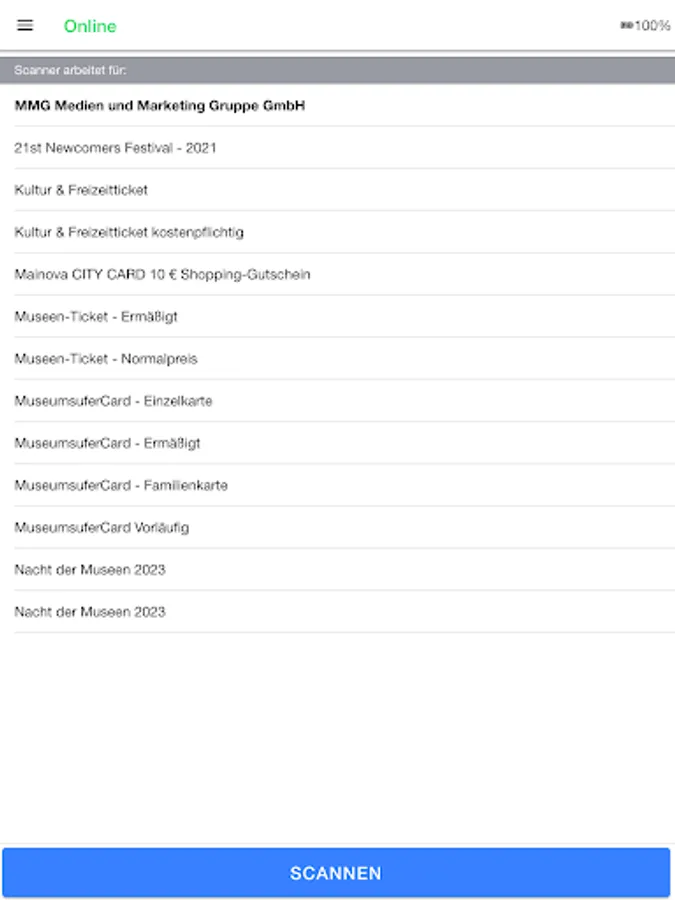 Online

100%

Scanner arbeitet für:

MMG Medien und Marketing Gruppe GmbH

21st Newcomers Festival - 2021

Kultur & Freizeitticket

Kultur & Freizeitticket kostenpflichtig

Mainova CITY CARD 10 € Shopping-Gutschein

Museen-Ticket - Ermäßigt

Museen-Ticket - Normalpreis

MuseumsuferCard - Einzelkarte

MuseumsuferCard - Ermäßigt

MuseumsuferCard - Familienkarte

MuseumsuferCard Vorläufig

Nacht der Museen 2023

Nacht der Museen 2023

SCANNEN